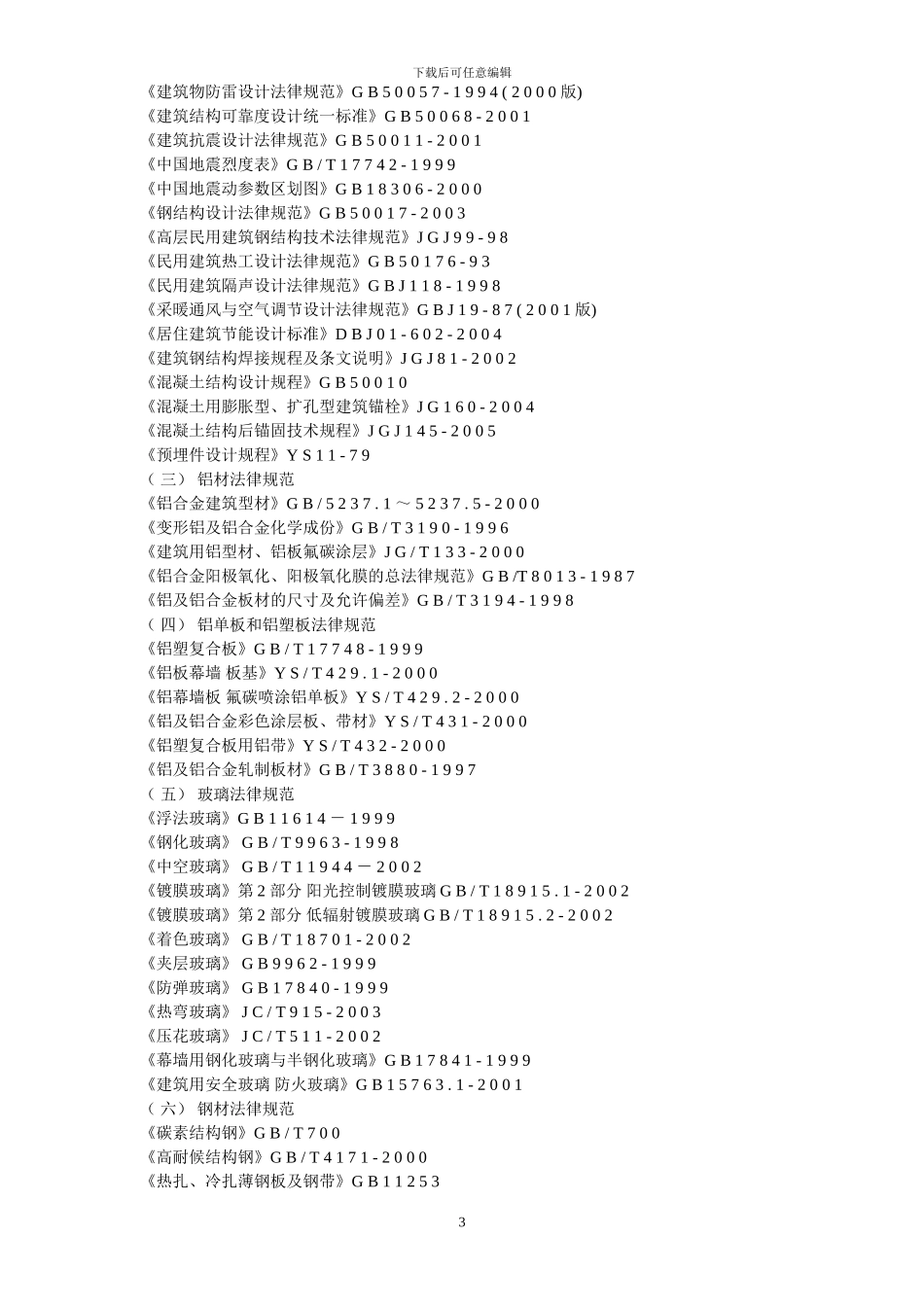 下载后可任意编辑

《建筑物防雷设计法律规范》GB50057-1994(2000版)
《建筑结构可靠度设计统一标准》GB50068-2001
《建筑抗震设计法律规范》GB50011-2001
《中国地震烈度表》GB/T17742-1999
《中国地震动参数区划图》GB18306-2000
《钢结构设计法律规范》GB50017-2003
《高层民用建筑钢结构技术法律规范》JGJ99-98
《民用建筑热工设计法律规范》GB50176-93
《民用建筑隔声设计法律规范》GBJ118-1998
《采暖通风与空气调节设计法律规范》GBJ19-87(2001版)
《居住建筑节能设计标准》DBJ01-602-2004
《建筑钢结构焊接规程及条文说明》JGJ81-2002
《混凝土结构设计规程》GB50010
《混凝土用膨胀型、扩孔型建筑锚栓》JG160-2004
《混凝土结构后锚固技术规程》JGJ145-2005
《预埋件设计规程》YS11-79
（三） 铝材法律规范
《铝合金建筑型材》GB/5237.1～5237.5-2000
《变形铝及铝合金化学成份》GB/T3190-1996
《建筑用铝型材、铝板氟碳涂层》JG/T133-2000
《铝合金阳极氧化、阳极氧化膜的总法律规范》GB/T8013-1987
《铝及铝合金板材的尺寸及允许偏差》GB/T3194-1998
（四） 铝单板和铝塑板法律规范
《铝塑复合板》GB/T17748-1999
《铝板幕墙 板基》YS/T429.1-2000
《铝幕墙板 氟碳喷涂铝单板》YS/T429.2-2000
《铝及铝合金彩色涂层板、带材》YS/T431-2000
《铝塑复合板用铝带》YS/T432-2000
《铝及铝合金轧制板材》GB/T3880-1997
（五） 玻璃法律规范
《浮法玻璃》GB11614－1999
《钢化玻璃》 GB/T9963-1998
《中空玻璃》 GB/T11944－2002
《镀膜玻璃》第2部分 阳光控制镀膜玻璃GB/T18915.1-2002
《镀膜玻璃》第2部分 低辐射镀膜玻璃GB/T18915.2-2002
《着色玻璃》 GB/T18701-2002
《夹层玻璃》 GB9962-1999
《防弹玻璃》 GB17840-1999
《热弯玻璃》 JC/T915-2003
《压花玻璃》 JC/T511-2002
《幕墙用钢化玻璃与半钢化玻璃》GB17841-1999
《建筑用安全玻璃 防火玻璃》GB15763.1-2001
（六） 钢材法律规范
《碳素结构钢》GB/T700
《高耐候结构钢》GB/T4171-2000
《热扎、冷扎薄钢板及钢带》GB11253

3